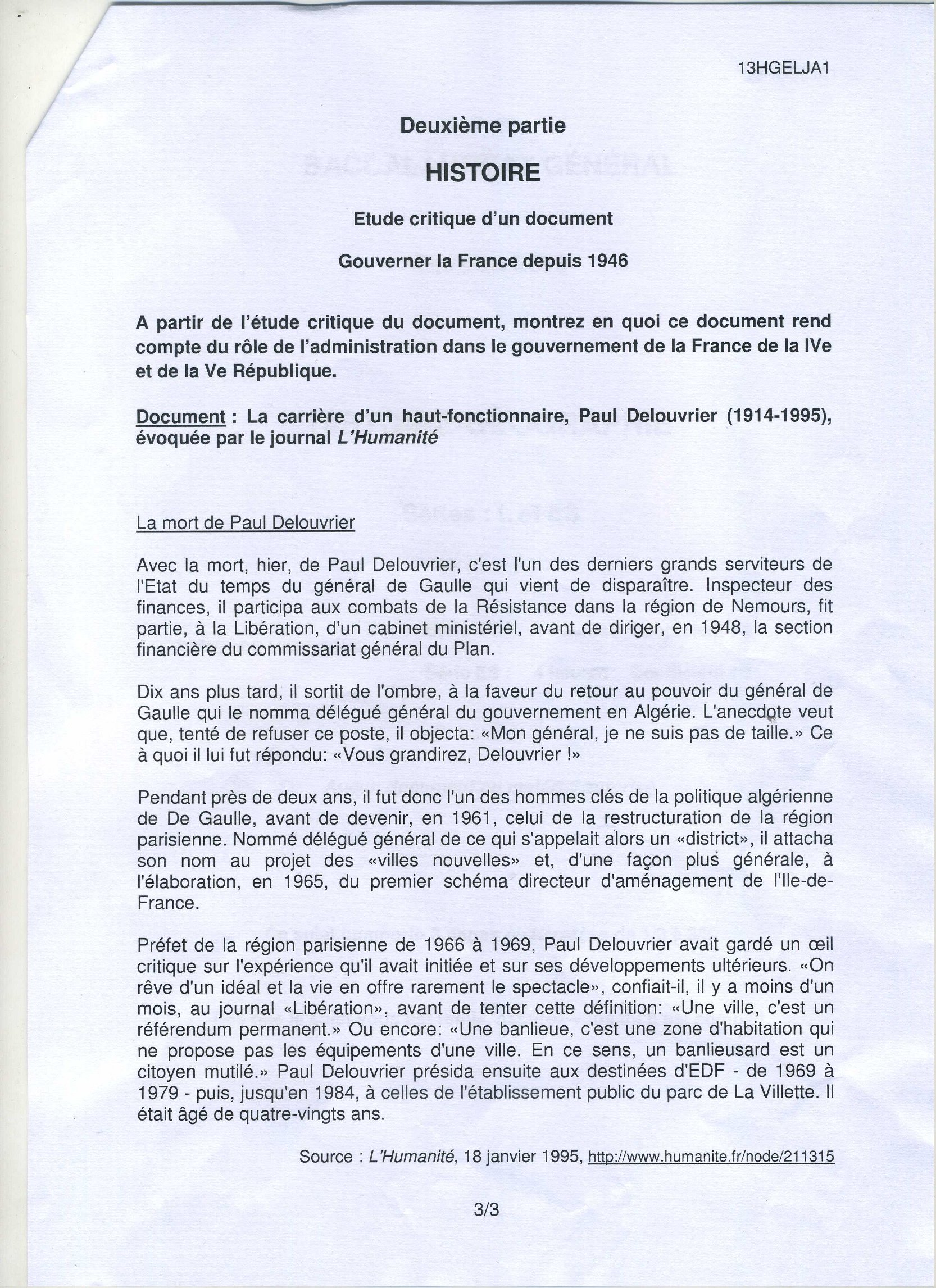 13HGELJA1

Deuxième partie

HISTOIRE

Etude critique d'un document

Gouverner la France depuis 1946

A partir de l'étude critique du document, montrez en quoi ce document rend compte du rôle de l'administration dans le gouvernement de la France de la IVe et de la Ve République.

Document : La carrière d'un haut-fonctionnaire, Paul Delouvrier (1914-1995), évoquée par le journal L'Humanité

La mort de Paul Delouvrier

Avec la mort, hier, de Paul Delouvrier, c'est l'un des derniers grands serviteurs de l'Etat du temps du général de Gaulle qui vient de disparaître. Inspecteur des finances, il participa aux combats de la Résistance dans la région de Nemours, fit partie, à la Libération, d'un cabinet ministériel, avant de diriger, en 1948, la section financière du commissariat général du Plan.

Dix ans plus tard, il sortit de l'ombre, à la faveur du retour au pouvoir du général de Gaulle qui le nomma délégué général du gouvernement en Algérie. L'anecdote veut que, tenté de refuser ce poste, il objecta: «Mon général, je ne suis pas de taille.» Ce à quoi il lui fut répondu: «Vous grandirez, Delouvrier !»

Pendant près de deux ans, il fut donc l'un des hommes clés de la politique algérienne de De Gaulle, avant de devenir, en 1961, celui de la restructuration de la région parisienne. Nommé délégué général de ce qui s'appelait alors un «district», il attacha son nom au projet des «villes nouvelles» et, d'une façon plus générale, à l'élaboration, en 1965, du premier schéma directeur d'aménagement de l'Ile-de-France.

Préfet de la région parisienne de 1966 à 1969, Paul Delouvrier avait gardé un œil critique sur l'expérience qu'il avait initiée et sur ses développements ultérieurs. «On rêve d'un idéal et la vie en offre rarement le spectacle», confiait-il, il y a moins d'un mois, au journal «Libération», avant de tenter cette définition: «Une ville, c'est un référendum permanent.» Ou encore: «Une banlieue, c'est une zone d'habitation qui ne propose pas les équipements d'une ville. En ce sens, un banlieusard est un citoyen mutilé.» Paul Delouvrier présida ensuite aux destinées d'EDF - de 1969 à 1979 - puis, jusqu'en 1984, à celles de l'établissement public du parc de La Villette. Il était âgé de quatre-vingts ans.

Source : L'Humanité, 18 janvier 1995, http://www.humanite.fr/node/211315

3/3